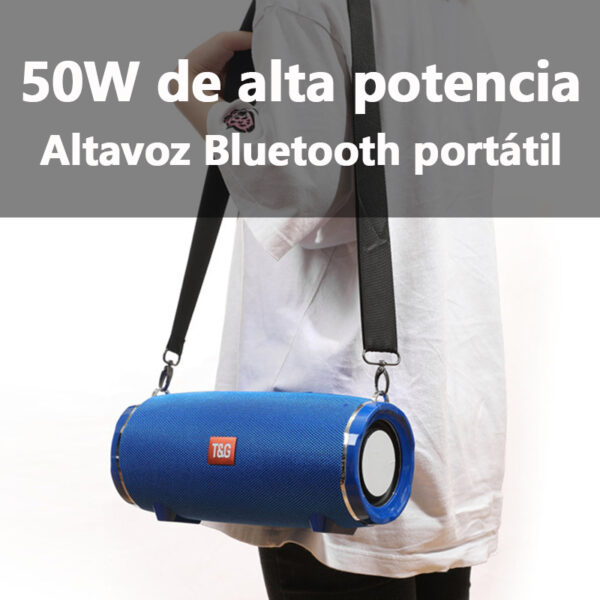 50W de alta potencia
Altavoz Bluetooth portátil

T&G